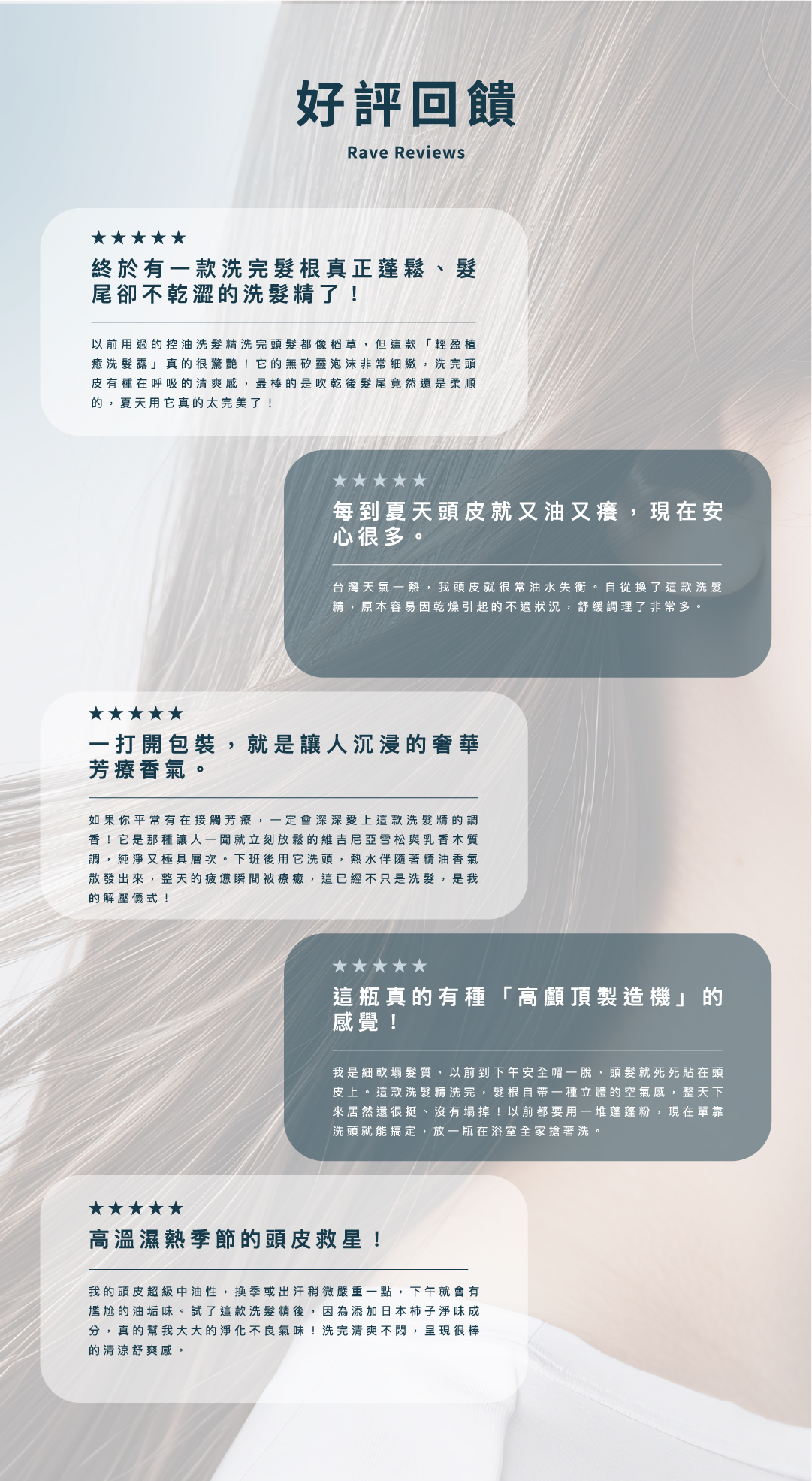 好評回饋

Rave Reviews

★★★★★

終於有一款洗完髮根真正蓬鬆、髮尾卻不乾澀的洗髮精了！

以前用過的控油洗髮精洗完頭髮都像稻草，但這款「輕盈植癒洗髮露」真的很驚艷！它的無矽靈泡沫非常細緻，洗完頭皮有種在呼吸的清爽感，最棒的是吹乾後髮尾竟然還是柔順的，夏天用它真的太完美了！

★★★★★

每到夏天頭皮就又油又癢，現在安心很多。

台灣天氣一熱，我頭皮就很常油水失衡。自從換了這款洗髮精，原本容易因乾燥引起的不適狀況，舒緩調理了非常多。

★★★★★

一打開包裝，就是讓人沉浸的奢華芳療香氣。

如果你平常有在接觸芳療，一定會深深愛上這款洗髮精的調香！它是那種讓人一聞就立刻放鬆的維吉尼亞雪松與乳香木質調，純淨又極具層次。下班後用它洗頭，熱水伴隨著精油香氣散發出來，整天的疲憊瞬間被療癒，這已經不只是洗髮，是我的解壓儀式！

★★★★★

這瓶真的有種「高顱頂製造機」的感覺！

我是細軟塌髮質，以前到下午安全帽一脫，頭髮就死死貼在頭皮上。這款洗髮精洗完，髮根自帶一種立體的空氣感，整天下來居然還很挺、沒有塌掉！以前都要用一堆蓬蓬粉，現在單靠洗頭就能搞定，放一瓶在浴室全家搶著洗。

★★★★★

高溫濕熱季節的頭皮救星！

我的頭皮超級中油性，換季或出汗稍微嚴重一點，下午就會有尷尬的油垢味。試了這款洗髮精後，因為添加日本柿子淨味成分，真的幫我大大的淨化不良氣味！洗完清爽不悶，呈現很棒的清涼舒爽感。